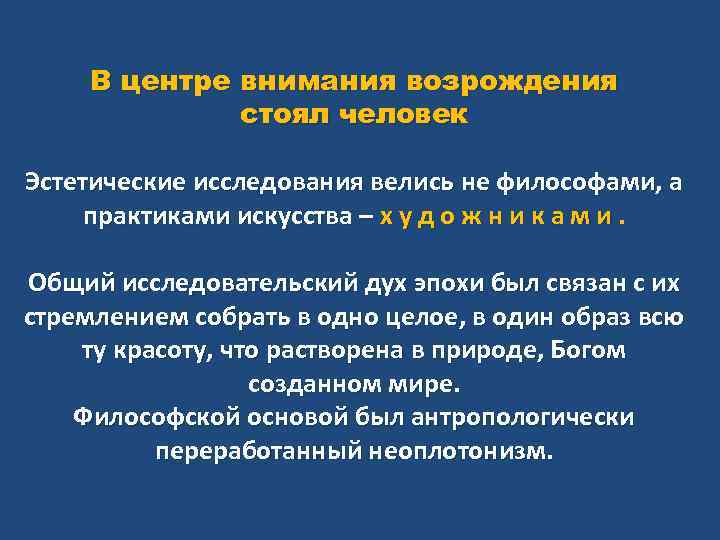 В центре внимания возрождения стоял человек

Эстетические исследования велись не философами, а практиками искусства – х у д о ж н и к а м и .

Общий исследовательский дух эпохи был связан с их стремлением собрать в одно целое, в один образ всю ту красоту, что растворена в природе, Богом созданном мире.
Философской основой был антропологически переработанный неоплотонизм.